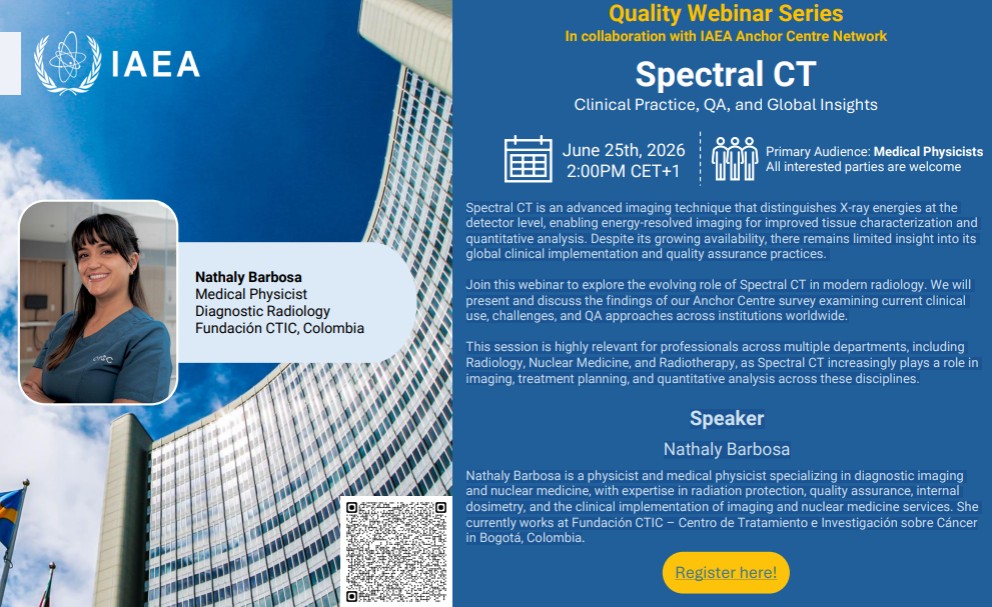 IAEA

Nathaly Barbosa
Medical Physicist
Diagnostic Radiology
Fundación CTIC, Colombia

Quality Webinar Series
In collaboration with IAEA Anchor Centre Network

Spectral CT
Clinical Practice, QA, and Global Insights

June 25th, 2026
2:00PM CET+1

Primary Audience: Medical Physicists
All interested parties are welcome

Spectral CT is an advanced imaging technique that distinguishes X-ray energies at the detector level, enabling energy-resolved imaging for improved tissue characterization and quantitative analysis. Despite its growing availability, there remains limited insight into its global clinical implementation and quality assurance practices.

Join this webinar to explore the evolving role of Spectral CT in modern radiology. We will present and discuss the findings of our Anchor Centre survey examining current clinical use, challenges, and QA approaches across institutions worldwide.

This session is highly relevant for professionals across multiple departments, including Radiology, Nuclear Medicine, and Radiotherapy, as Spectral CT increasingly plays a role in imaging, treatment planning, and quantitative analysis across these disciplines.

Speaker
Nathaly Barbosa

Nathaly Barbosa is a physicist and medical physicist specializing in diagnostic imaging and nuclear medicine, with expertise in radiation protection, quality assurance, internal dosimetry, and the clinical implementation of imaging and nuclear medicine services. She currently works at Fundación CTIC – Centro de Tratamiento e Investigación sobre Cáncer in Bogotá, Colombia.

Register here!